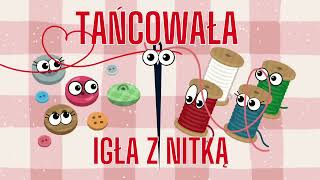 TAŃCOWAŁA

IGŁA Z NITKĄ